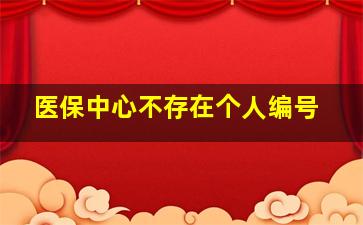 医保中心不存在个人编号